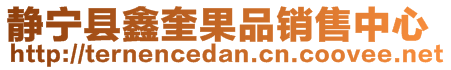 静宁县鑫奎果品销售中心
http://ternencedan.cn.coovee.net